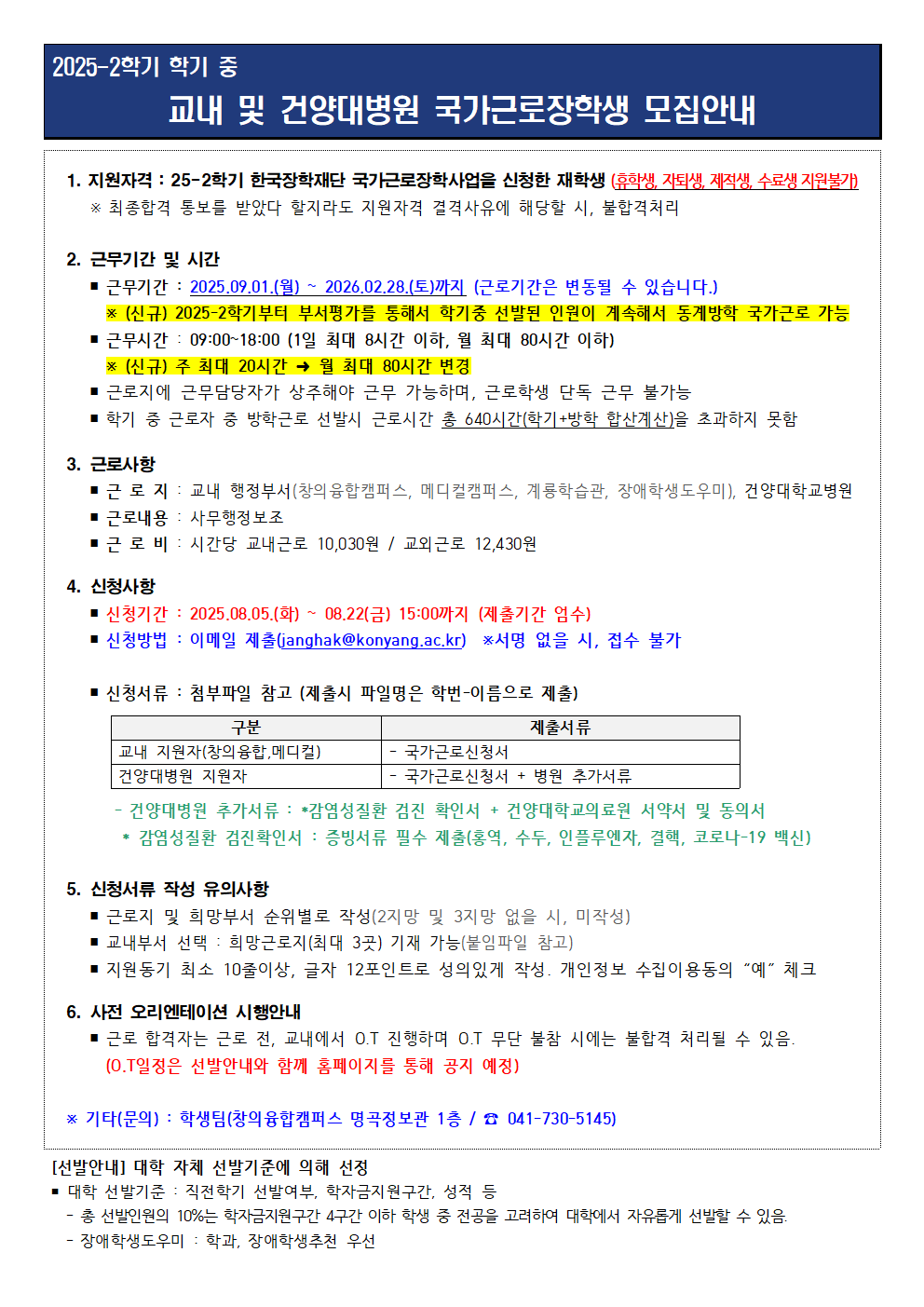 2025-2학기 학기 중
교내 및 건양대병원 국가근로장학생 모집안내

1. 지원자격 : 25-2학기 한국장학재단 국가근로장학사업을 신청한 재학생 (휴학생, 자퇴생, 제적생, 수료생 지원불가)
※ 최종합격 통보를 받았다 할지라도 지원자격 결격사유에 해당할 시, 불합격처리

2. 근무기간 및 시간
■ 근무기간 : 2025.09.01.(월) ~ 2026.02.28.(토)까지 (근로기간은 변동될 수 있습니다.)
※ (신규) 2025-2학기부터 부서평가를 통해서 학기중 선발된 인원이 계속해서 동계방학 국가근로 가능
■ 근무시간 : 09:00~18:00 (1일 최대 8시간 이하, 월 최대 80시간 이하)
※ (신규) 주 최대 20시간 ➜ 월 최대 80시간 변경
■ 근로지에 근무담당자가 상주해야 근무 가능하며, 근로학생 단독 근무 불가능
■ 학기 중 근로자 중 방학근로 선발시 근로시간 총 640시간(학기+방학 합산계산)을 초과하지 못함

3. 근로사항
■ 근 로 지 : 교내 행정부서(창의융합캠퍼스, 메디컬캠퍼스, 계룡학습관, 장애학생도우미), 건양대학교병원
■ 근로내용 : 사무행정보조
■ 근 로 비 : 시간당 교내근로 10,030원 / 교외근로 12,430원

4. 신청사항
■ 신청기간 : 2025.08.05.(화) ~ 08.22(금) 15:00까지 (제출기간 엄수)
■ 신청방법 : 이메일 제출(janghak@konyang.ac.kr) ※서명 없을 시, 접수 불가

■ 신청서류 : 첨부파일 참고 (제출시 파일명은 학번-이름으로 제출)

| 구분 | 제출서류 |
|---|---|
| 교내 지원자(창의융합,메디컬) | - 국가근로신청서 |
| 건양대병원 지원자 | - 국가근로신청서 + 병원 추가서류 |

- 건양대병원 추가서류 : *감염성질환 검진 확인서 + 건양대학교의료원 서약서 및 동의서
* 감염성질환 검진확인서 : 증빙서류 필수 제출(홍역, 수두, 인플루엔자, 결핵, 코로나-19 백신)

5. 신청서류 작성 유의사항
■ 근로지 및 희망부서 순위별로 작성(2지망 및 3지망 없을 시, 미작성)
■ 교내부서 선택 : 희망근로지(최대 3곳) 기재 가능(붙임파일 참고)
■ 지원동기 최소 10줄이상, 글자 12포인트로 성의있게 작성. 개인정보 수집이용동의 "예" 체크

6. 사전 오리엔테이션 시행안내
■ 근로 합격자는 근로 전, 교내에서 O.T 진행하며 O.T 무단 불참 시에는 불합격 처리될 수 있음.
(O.T일정은 선발안내와 함께 홈페이지를 통해 공지 예정)

※ 기타(문의) : 학생팀(창의융합캠퍼스 명곡정보관 1층 / ☎ 041-730-5145)

[선발안내] 대학 자체 선발기준에 의해 선정
■ 대학 선발기준 : 직전학기 선발여부, 학자금지원구간, 성적 등
- 총 선발인원의 10%는 학자금지원구간 4구간 이하 학생 중 전공을 고려하여 대학에서 자유롭게 선발할 수 있음.
- 장애학생도우미 : 학과, 장애학생추천 우선